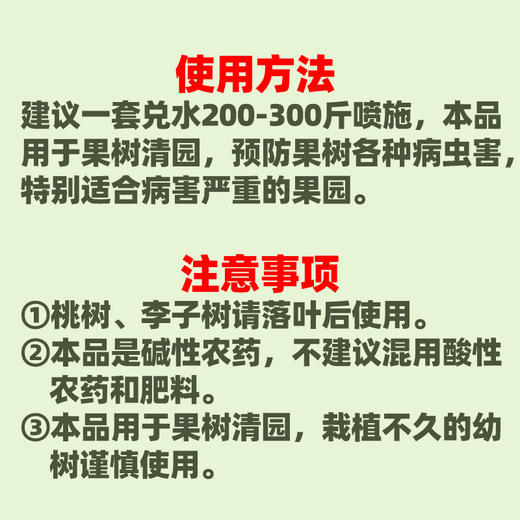 使用方法

建议一套兑水200-300斤喷施，本品用于果树清园，预防果树各种病虫害，特别适合病害严重的果园。

注意事项

①桃树、李子树请落叶后使用。
②本品是碱性农药，不建议混用酸性农药和肥料。
③本品用于果树清园，栽植不久的幼树谨慎使用。